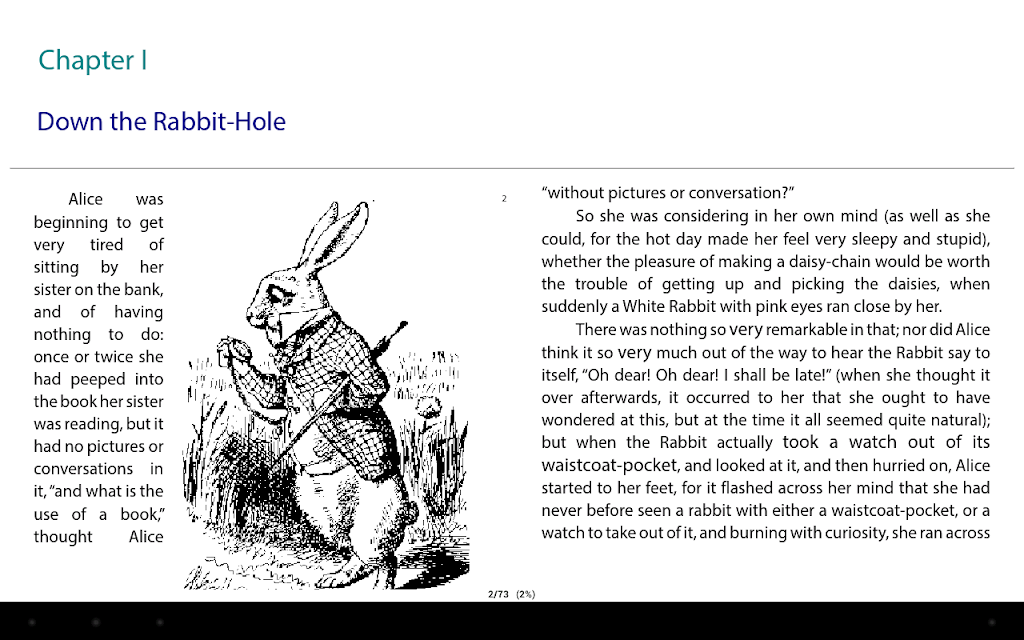 Chapter I

Down the Rabbit-Hole

Alice was beginning to get very tired of sitting by her sister on the bank, and of having nothing to do: once or twice she had peeped into the book her sister was reading, but it had no pictures or conversations in it, "and what is the use of a book," thought Alice

2

"without pictures or conversation?"

So she was considering in her own mind (as well as she could, for the hot day made her feel very sleepy and stupid), whether the pleasure of making a daisy-chain would be worth the trouble of getting up and picking the daisies, when suddenly a White Rabbit with pink eyes ran close by her.

There was nothing so very remarkable in that; nor did Alice think it so very much out of the way to hear the Rabbit say to itself, "Oh dear! Oh dear! I shall be late!" (when she thought it over afterwards, it occurred to her that she ought to have wondered at this, but at the time it all seemed quite natural); but when the Rabbit actually took a watch out of its waistcoat-pocket, and looked at it, and then hurried on, Alice started to her feet, for it flashed across her mind that she had never before seen a rabbit with either a waistcoat-pocket, or a watch to take out of it, and burning with curiosity, she ran across

2/73 (2%)